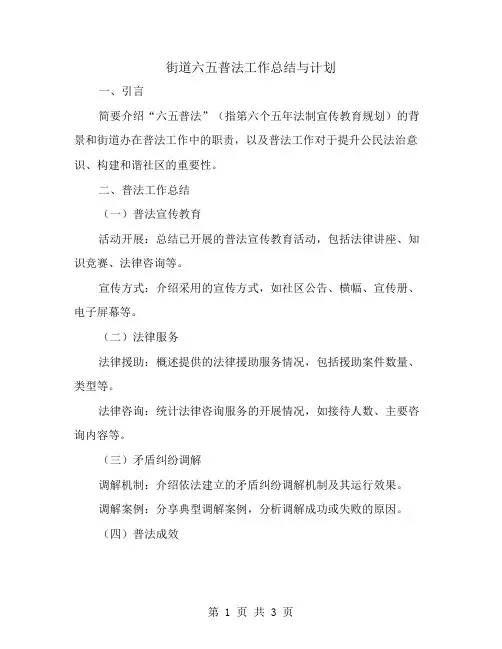 街道六五普法工作总结与计划

一、引言

简要介绍“六五普法”（指第六个五年法制宣传教育规划）的背景和街道办在普法工作中的职责，以及普法工作对于提升公民法治意识、构建和谐社区的重要性。

二、普法工作总结

（一）普法宣传教育

活动开展：总结已开展的普法宣传教育活动，包括法律讲座、知识竞赛、法律咨询等。

宣传方式：介绍采用的宣传方式，如社区公告、横幅、宣传册、电子屏幕等。

（二）法律服务

法律援助：概述提供的法律援助服务情况，包括援助案件数量、类型等。

法律咨询：统计法律咨询服务的开展情况，如接待人数、主要咨询内容等。

（三）矛盾纠纷调解

调解机制：介绍依法建立的矛盾纠纷调解机制及其运行效果。

调解案例：分享典型调解案例，分析调解成功或失败的原因。

（四）普法成效

第 1 页 共 3 页